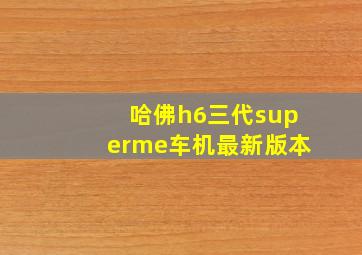 哈佛h6三代superme车机最新版本